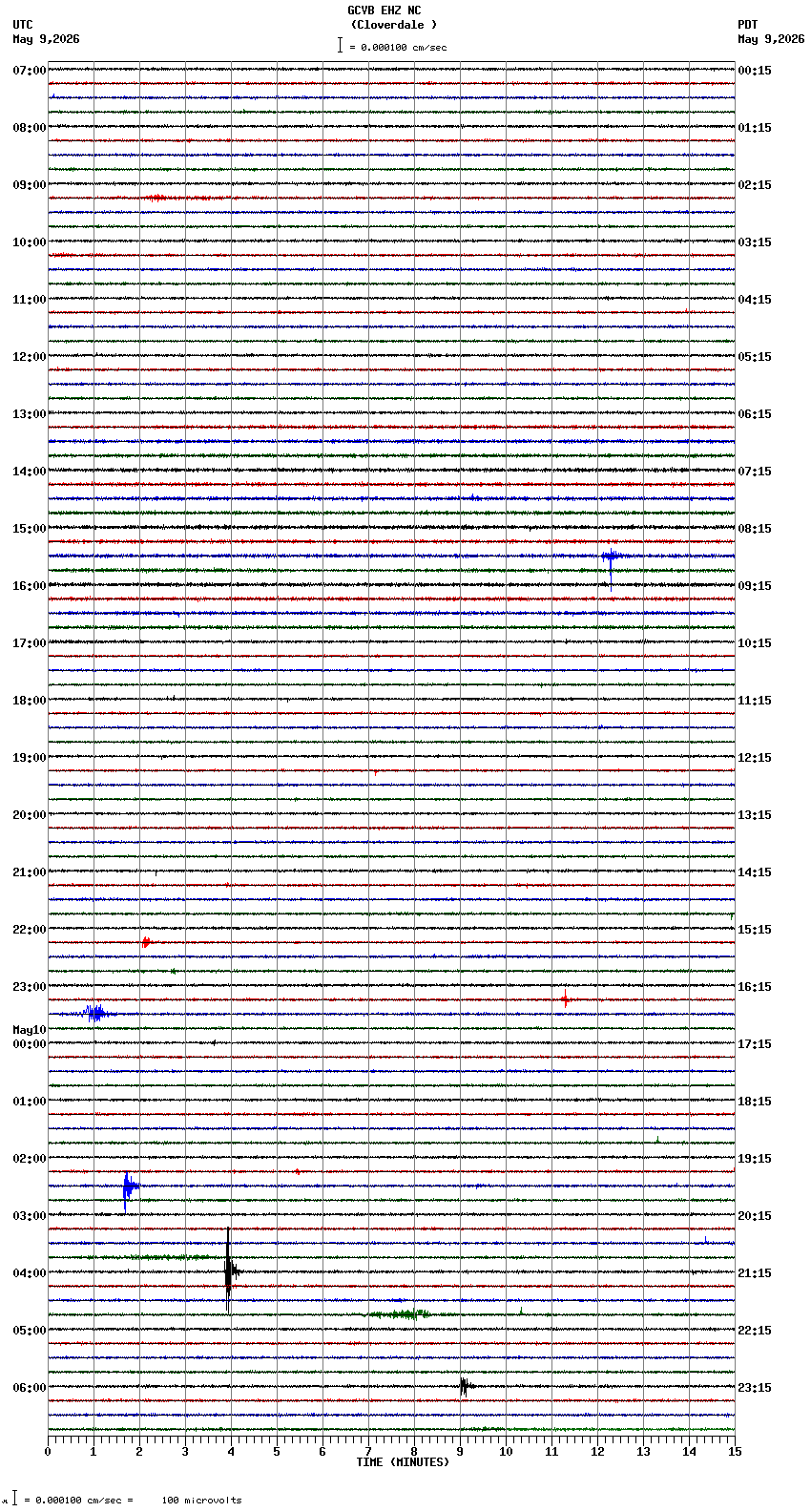 GCVB EHZ NC
(Cloverdale )
= 0.000100 cm/sec

UTC
May 9,2026

PDT
May 9,2026

07:00
08:00
09:00
10:00
11:00
12:00
13:00
14:00
15:00
16:00
17:00
18:00
19:00
20:00
21:00
22:00
23:00
May10
00:00
01:00
02:00
03:00
04:00
05:00
06:00

00:15
01:15
02:15
03:15
04:15
05:15
06:15
07:15
08:15
09:15
10:15
11:15
12:15
13:15
14:15
15:15
16:15
17:15
18:15
19:15
20:15
21:15
22:15
23:15

0 1 2 3 4 5 6 7 8 9 10 11 12 13 14 15
TIME (MINUTES)

= 0.000100 cm/sec = 100 microvolts